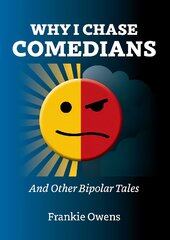 WHY I CHASE
COMEDIANS

And Other Bipolar Tales

Frankie Owens